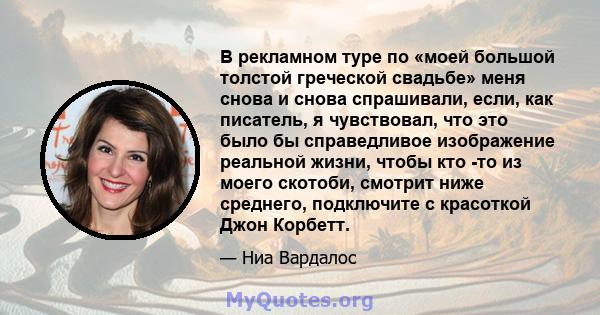 В рекламном туре по «моей большой толстой греческой свадьбе» меня снова и снова спрашивали, если, как писатель, я чувствовал, что это было бы справедливое изображение реальной жизни, чтобы кто -то из моего скотоби, смотрит ниже среднего, подключите с красоткой Джон Корбетт.

— Ниа Вардалос

MyQuotes.org